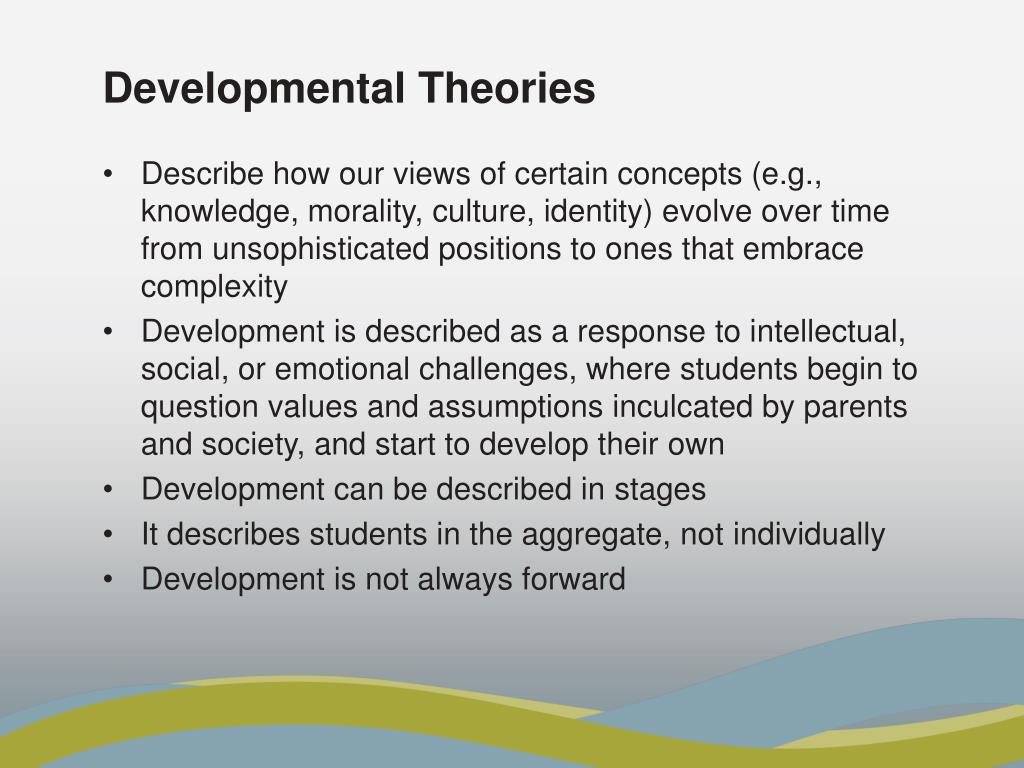 Developmental Theories

• Describe how our views of certain concepts (e.g., knowledge, morality, culture, identity) evolve over time from unsophisticated positions to ones that embrace complexity
• Development is described as a response to intellectual, social, or emotional challenges, where students begin to question values and assumptions inculcated by parents and society, and start to develop their own
• Development can be described in stages
• It describes students in the aggregate, not individually
• Development is not always forward